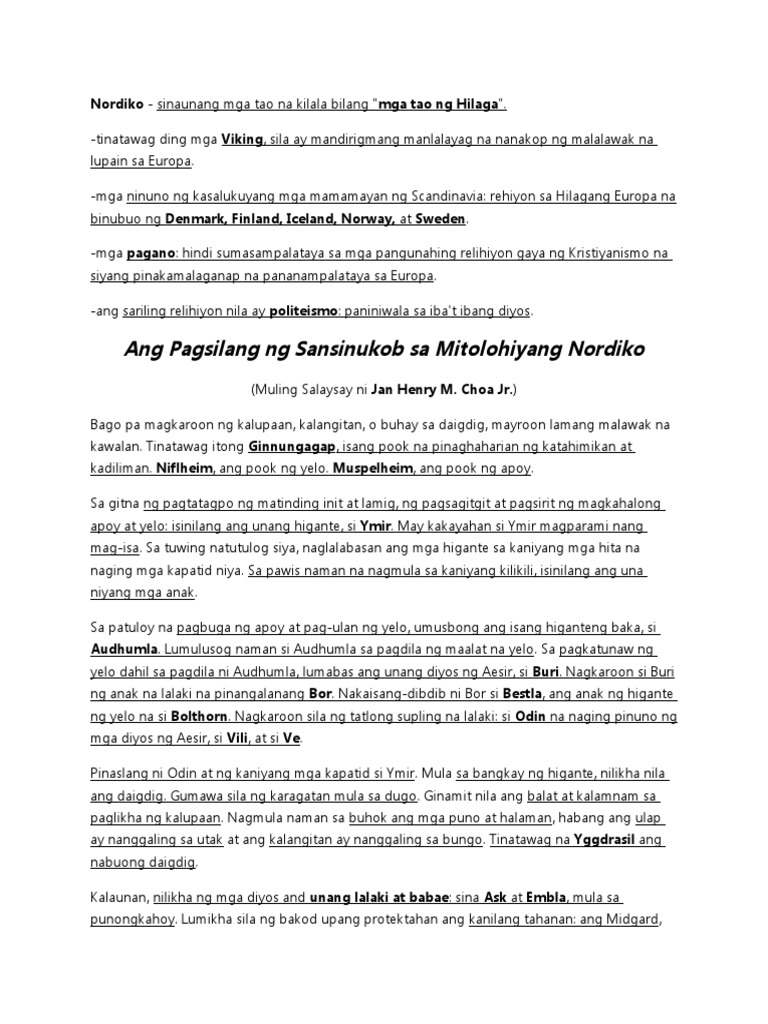 Nordiko - sinaunang mga tao na kilala bilang "mga tao ng Hilaga".

-tinatawag ding mga Viking, sila ay mandirigmang manlalayag na nanakop ng malalawak na lupain sa Europa.

-mga ninuno ng kasalukuyang mga mamamayan ng Scandinavia: rehiyon sa Hilagang Europa na binubuo ng Denmark, Finland, Iceland, Norway, at Sweden.

-mga pagano: hindi sumasampalataya sa mga pangunahing relihiyon gaya ng Kristiyanismo na siyang pinakamalaganap na pananampalataya sa Europa.

-ang sariling relihiyon nila ay politeismo: paniniwala sa iba't ibang diyos.

Ang Pagsilang ng Sansinukob sa Mitolohiyang Nordiko

(Muling Salaysay ni Jan Henry M. Choa Jr.)

Bago pa magkaroon ng kalupaan, kalangitan, o buhay sa daigdig, mayroon lamang malawak na kawalan. Tinatawag itong Ginnungagap, isang pook na pinaghaharian ng katahimikan at kadiliman. Niflheim, ang pook ng yelo. Muspelheim, ang pook ng apoy.

Sa gitna ng pagtatagpo ng matinding init at lamig, ng pagsagitgit at pagsirit ng magkahalong apoy at yelo: isinilang ang unang higante, si Ymir. May kakayahan si Ymir magparami nang mag-isa. Sa tuwing natutulog siya, naglalabasan ang mga higante sa kaniyang mga hita na naging mga kapatid niya. Sa pawis naman na nagmula sa kaniyang kilikili, isinilang ang una niyang mga anak.

Sa patuloy na pagbuga ng apoy at pag-ulan ng yelo, umusbong ang isang higanteng baka, si Audhumla. Lumulusog naman si Audhumla sa pagdila ng maalat na yelo. Sa pagkatunaw ng yelo dahil sa pagdila ni Audhumla, lumabas ang unang diyos ng Aesir, si Buri. Nagkaroon si Buri ng anak na lalaki na pinangalanang Bor. Nakaisang-dibdib ni Bor si Bestla, ang anak ng higante ng yelo na si Bolthorn. Nagkaroon sila ng tatlong supling na lalaki: si Odin na naging pinuno ng mga diyos ng Aesir, si Vili, at si Ve.

Pinaslang ni Odin at ng kaniyang mga kapatid si Ymir. Mula sa bangkay ng higante, nilikha nila ang daigdig. Gumawa sila ng karagatan mula sa dugo. Ginamit nila ang balat at kalamnam sa paglikha ng kalupaan. Nagmula naman sa buhok ang mga puno at halaman, habang ang ulap ay nanggaling sa utak at ang kalangitan ay nanggaling sa bungo. Tinatawag na Yggdrasil ang nabuong daigdig.

Kalaunan, nilikha ng mga diyos and unang lalaki at babae: sina Ask at Embla, mula sa punongkahoy. Lumikha sila ng bakod upang protektahan ang kanilang tahanan: ang Midgard,